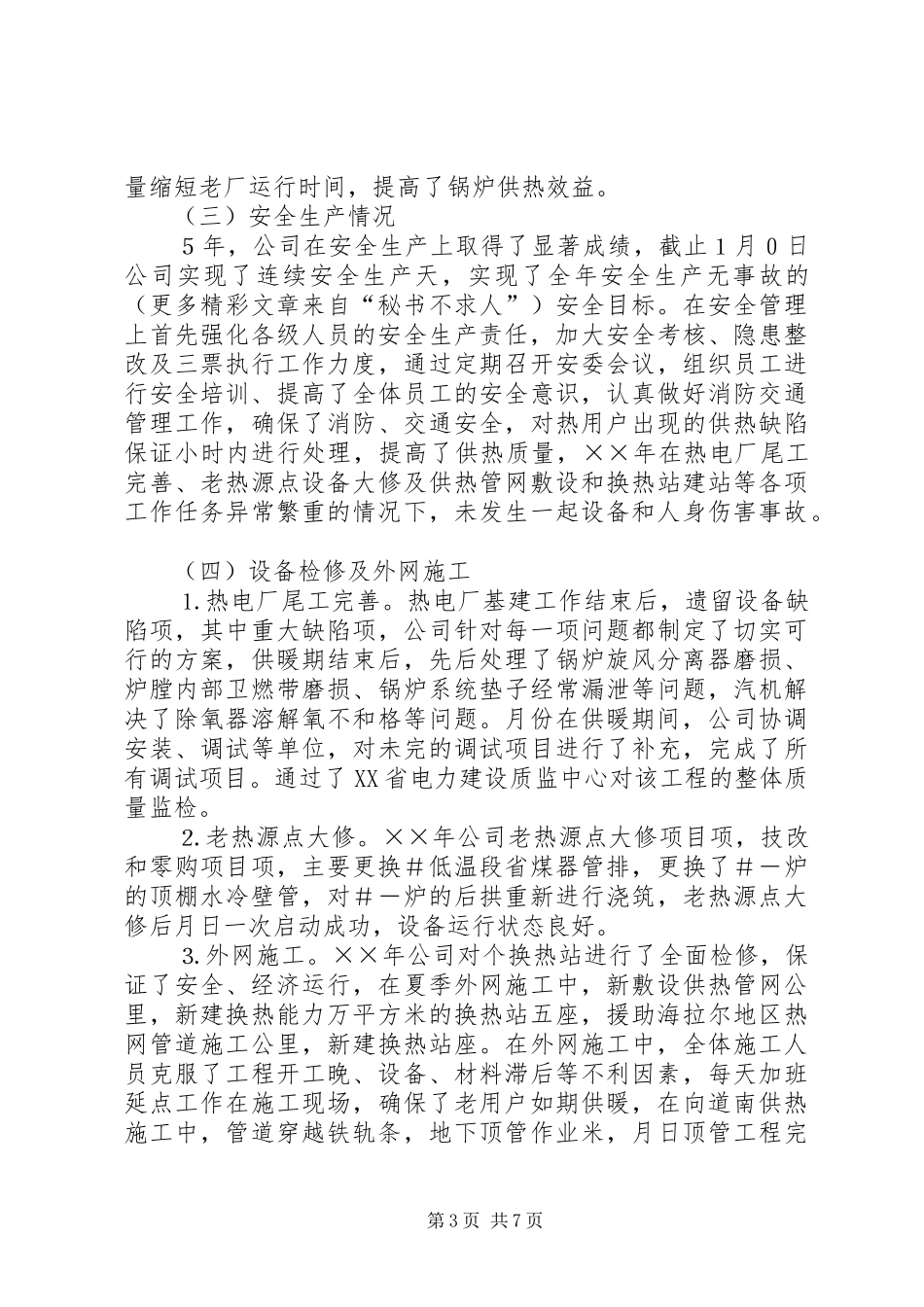 量缩短老厂运行时间，提高了锅炉供热效益。

（三）安全生产情况

5年，公司在安全生产上取得了显著成绩，截止1月0日公司实现了连续安全生产天，实现了全年安全生产无事故的（更多精彩文章来自“秘书不求人”）安全目标。在安全管理上首先强化各级人员的安全生产责任，加大安全考核、隐患整改及三票执行工作力度，通过定期召开安委会议，组织员工进行安全培训、提高了全体员工的安全意识，认真做好消防交通管理工作，确保了消防、交通安全，对热用户出现的供热缺陷保证小时内进行处理，提高了供热质量，××年在热电厂尾工完善、老热源点设备大修及供热管网敷设和换热站建站等各项工作任务异常繁重的情况下，未发生一起设备和人身伤害事故。

（四）设备检修及外网施工

1.热电厂尾工完善。热电厂基建工作结束后，遗留设备缺陷项，其中重大缺陷项，公司针对每一项问题都制定了切实可行的方案，供暖期结束后，先后处理了锅炉旋风分离器磨损、炉膛内部卫燃带磨损、锅炉系统垫子经常漏泄等问题，汽机解决了除氧器溶解氧不和格等问题。月份在供暖期间，公司协调安装、调试等单位，对未完的调试项目进行了补充，完成了所有调试项目。通过了XX省电力建设质监中心对该工程的整体质量监检。

2.老热源点大修。××年公司老热源点大修项目项，技改和零购项目项，主要更换＃低温段省煤器管排，更换了＃一炉的顶棚水冷壁管，对＃一炉的后拱重新进行浇筑，老热源点大修后月日一次启动成功，设备运行状态良好。

3.外网施工。××年公司对个换热站进行了全面检修，保证了安全、经济运行，在夏季外网施工中，新敷设供热管网公里，新建换热能力万平方米的换热站五座，援助海拉尔地区热网管道施工公里，新建换热站座。在外网施工中，全体施工人员克服了工程开工晚、设备、材料滞后等不利因素，每天加班延点工作在施工现场，确保了老用户如期供暖，在向道南供热施工中，管道穿越铁轨条，地下顶管作业米，月日顶管工程完

第3页 共7页